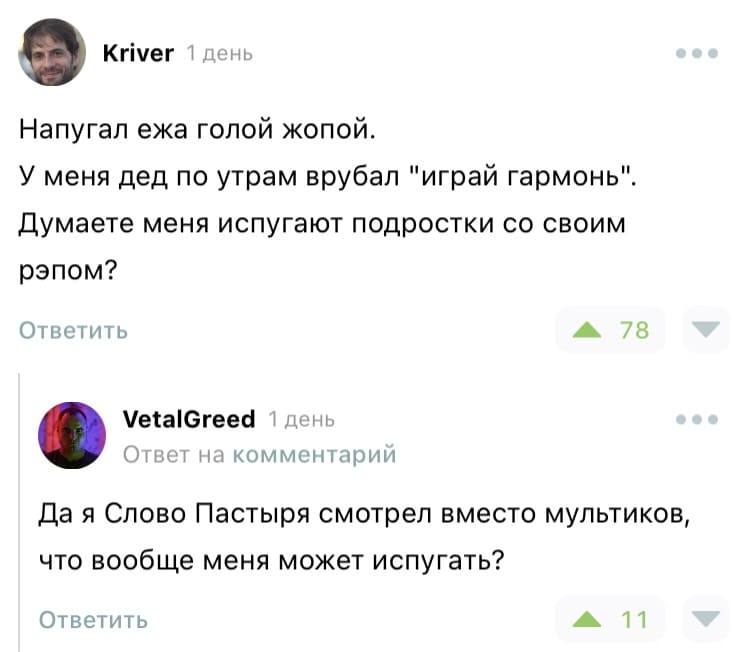 Kriver 1 день

Напугал ежа голой жопой.
У меня дед по утрам врубал "играй гармонь". Думаете меня испугают подростки со своим рэпом?

Ответить

78

VetalGreed 1 день
Ответ на комментарий

Да я Слово Пастыря смотрел вместо мультиков, что вообще меня может испугать?

Ответить

11